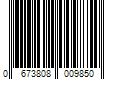 0 673808 009850